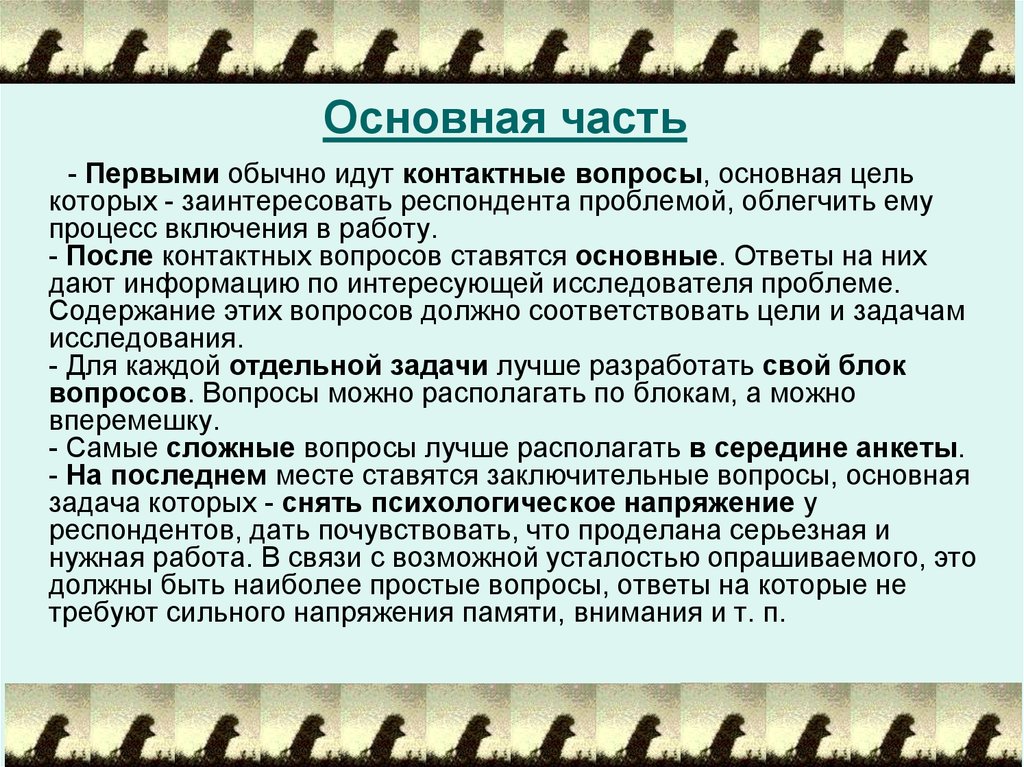 Основная часть

- Первыми обычно идут контактные вопросы, основная цель которых - заинтересовать респондента проблемой, облегчить ему процесс включения в работу.
- После контактных вопросов ставятся основные. Ответы на них дают информацию по интересующей исследователя проблеме. Содержание этих вопросов должно соответствовать цели и задачам исследования.
- Для каждой отдельной задачи лучше разработать свой блок вопросов. Вопросы можно располагать по блокам, а можно вперемешку.
- Самые сложные вопросы лучше располагать в середине анкеты.
- На последнем месте ставятся заключительные вопросы, основная задача которых - снять психологическое напряжение у респондентов, дать почувствовать, что проделана серьезная и нужная работа. В связи с возможной усталостью опрашиваемого, это должны быть наиболее простые вопросы, ответы на которые не требуют сильного напряжения памяти, внимания и т. п.